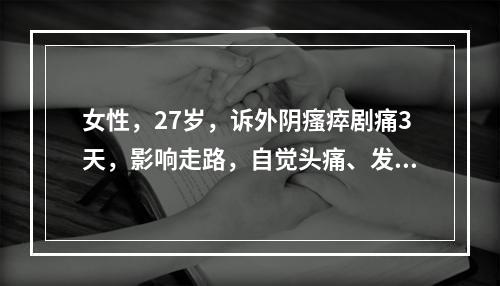 女性，27岁，诉外阴瘙痒剧痛3天，影响走路，自觉头痛、发...